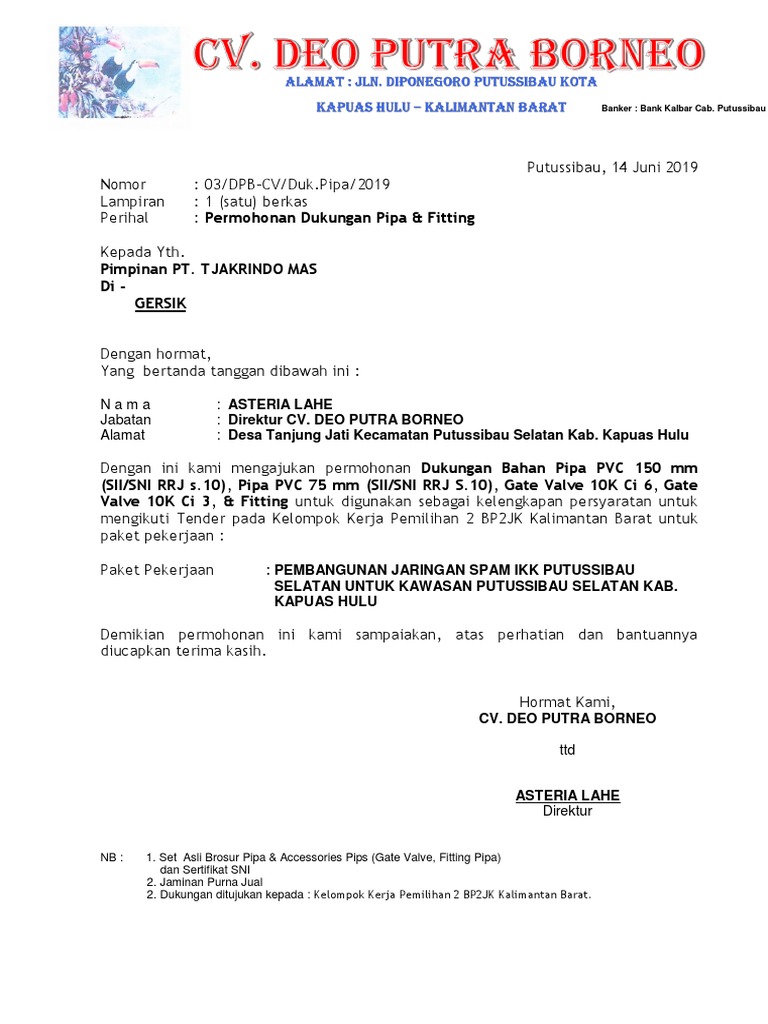 CV. DEO PUTRA BORNEO
ALAMAT : JLN. DIPONEGORO PUTUSSIBAU KOTA
KAPUAS HULU – KALIMANTAN BARAT
Banker : Bank Kalbar Cab. Putussibau

Putussibau, 14 Juni 2019

Nomor : 03/DPB-CV/Duk.Pipa/2019
Lampiran : 1 (satu) berkas
Perihal : Permohonan Dukungan Pipa & Fitting

Kepada Yth.
Pimpinan PT. TJAKRINDO MAS
Di -
GERSIK

Dengan hormat,
Yang bertanda tanggan dibawah ini :

N a m a : ASTERIA LAHE
Jabatan : Direktur CV. DEO PUTRA BORNEO
Alamat : Desa Tanjung Jati Kecamatan Putussibau Selatan Kab. Kapuas Hulu

Dengan ini kami mengajukan permohonan Dukungan Bahan Pipa PVC 150 mm (SII/SNI RRJ s.10), Pipa PVC 75 mm (SII/SNI RRJ S.10), Gate Valve 10K Ci 6, Gate Valve 10K Ci 3, & Fitting untuk digunakan sebagai kelengkapan persyaratan untuk mengikuti Tender pada Kelompok Kerja Pemilihan 2 BP2JK Kalimantan Barat untuk paket pekerjaan :

Paket Pekerjaan : PEMBANGUNAN JARINGAN SPAM IKK PUTUSSIBAU SELATAN UNTUK KAWASAN PUTUSSIBAU SELATAN KAB. KAPUAS HULU

Demikian permohonan ini kami sampaiakan, atas perhatian dan bantuannya diucapkan terima kasih.

Hormat Kami,
CV. DEO PUTRA BORNEO

ttd

ASTERIA LAHE
Direktur

NB : 1. Set Asli Brosur Pipa & Accessories Pips (Gate Valve, Fitting Pipa) dan Sertifikat SNI
2. Jaminan Purna Jual
2. Dukungan ditujukan kepada : Kelompok Kerja Pemilihan 2 BP2JK Kalimantan Barat.